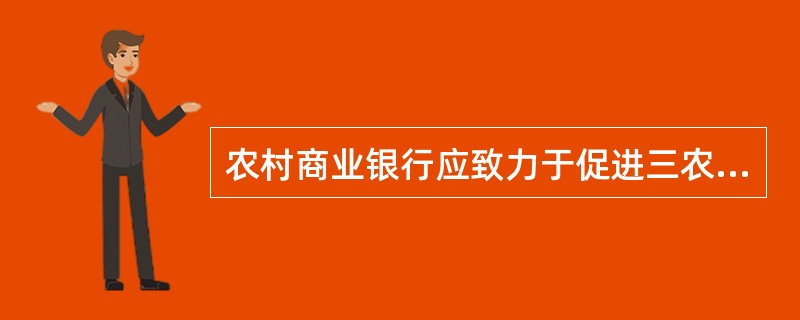 农村商业银行应致力于促进三农...